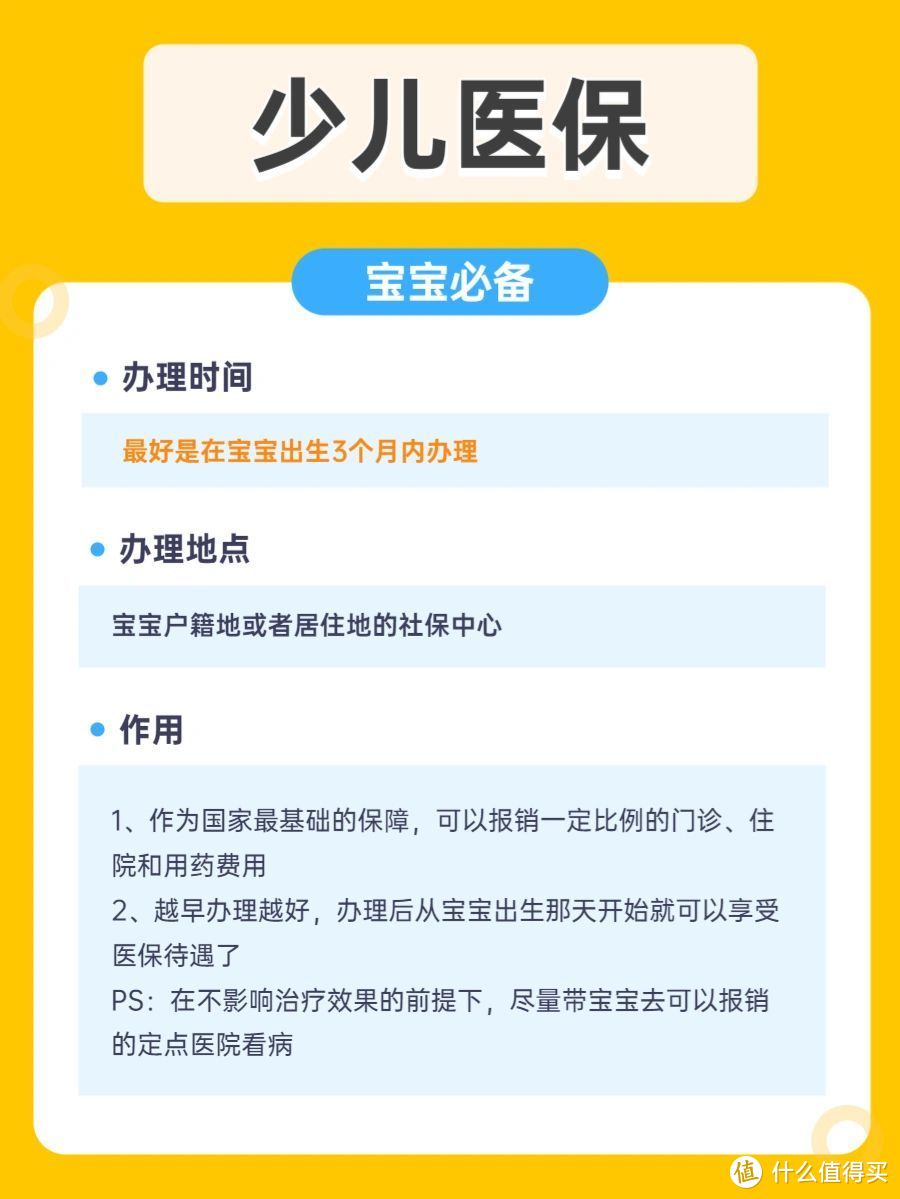 少儿医保

宝宝必备

办理时间

最好是在宝宝出生3个月内办理

办理地点

宝宝户籍地或者居住地的社保中心

作用

1、作为国家最基础的保障，可以报销一定比例的门诊、住院和用药费用
2、越早办理越好，办理后从宝宝出生那天开始就可以享受医保待遇了
PS：在不影响治疗效果的前提下，尽量带宝宝去可以报销的定点医院看病

值 什么值得买